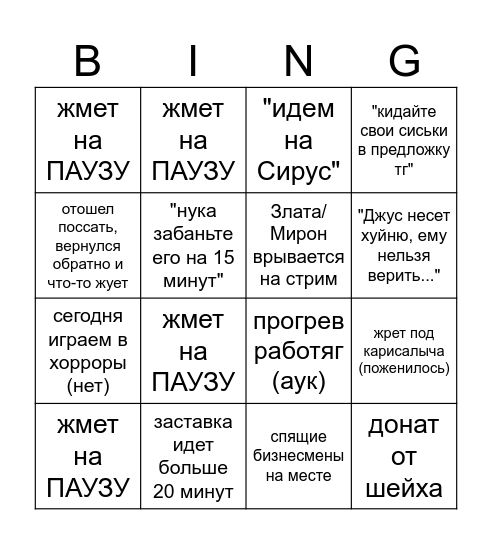 | B | I | N | G |
|---|---|---|---|
| жмет на ПАУЗУ | жмет на ПАУЗУ | "идем на Сирус" | "кидайте свои сиськи в предложку тг" |
| отошел поссать, вернулся обратно и что-то жует | "нука забаньте его на 15 минут" | Злата/ Мирон врывается на стрим | "Джус несет хуйню, ему нельзя верить..." |
| сегодня играем в хорроры (нет) | жмет на ПАУЗУ | прогрев работяг (аук) | жрет под карисалыча (поженилось) |
| жмет на ПАУЗУ | заставка идет больше 20 минут | спящие бизнесмены на месте | донат от шейха |